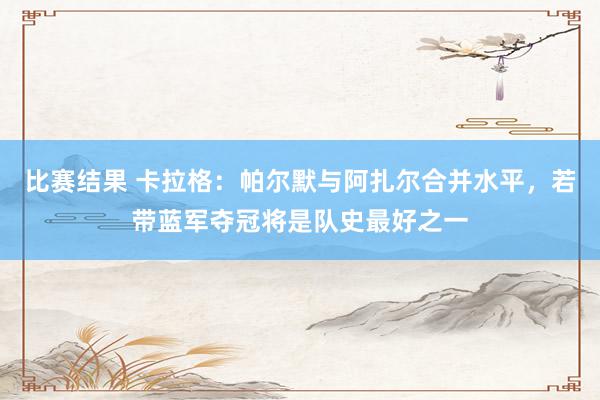 比赛结果 卡拉格：帕尔默与阿扎尔合并水平，若带蓝军夺冠将是队史最好之一